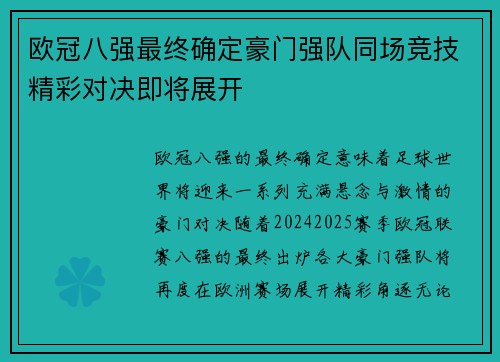 欧冠八强最终确定豪门强队同场竞技精彩对决即将展开

欧冠八强的最终确定意味着足球世界将迎来一系列充满悬念与激情的豪门对决随着20242025赛季欧冠联赛八强的最终出炉各大豪门强队将再度在欧洲赛场展开精彩角逐无论